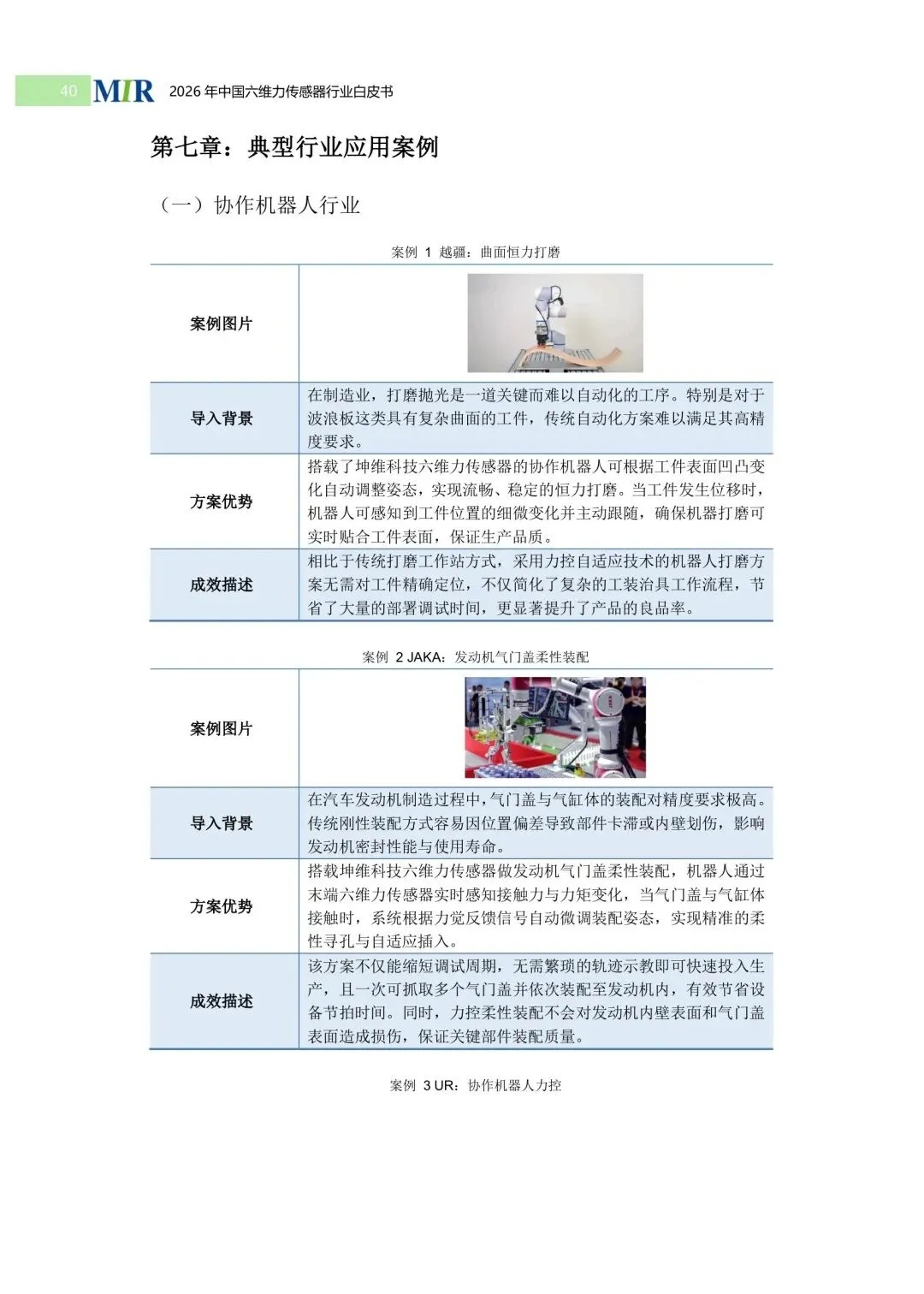 40 MIR 2026年中国六维力传感器行业白皮书

第七章：典型行业应用案例

（一）协作机器人行业

案例1 越疆：曲面恒力打磨

| 案例图片 |  |
|---|---|
| 导入背景 | 在制造业，打磨抛光是一道关键而难以自动化的工序。特别是对于波浪板这类具有复杂曲面的工件，传统自动化方案难以满足其高精度要求。 |
| 方案优势 | 搭载了坤维科技六维力传感器的协作机器人可根据工件表面凹凸变化自动调整姿态，实现流畅、稳定的恒力打磨。当工件发生位移时，机器人可感知到工件位置的细微变化并主动跟随，确保机器打磨可实时贴合工件表面，保证生产品质。 |
| 成效描述 | 相比于传统打磨工作站方式，采用力控自适应技术的机器人打磨方案无需对工件精确定位，不仅简化了复杂的工装治具工作流程，节省了大量的部署调试时间，更显著提升了产品的良品率。 |

案例2 JAKA：发动机气门盖柔性装配

| 案例图片 |  |
|---|---|
| 导入背景 | 在汽车发动机制造过程中，气门盖与气缸体的装配对精度要求极高。传统刚性装配方式容易因位置偏差导致部件卡滞或内壁划伤，影响发动机密封性能与使用寿命。 |
| 方案优势 | 搭载坤维科技六维力传感器做发动机气门盖柔性装配，机器人通过末端六维力传感器实时感知接触力与力矩变化，当气门盖与气缸体接触时，系统根据力觉反馈信号自动微调装配姿态，实现精准的柔性寻孔与自适应插入。 |
| 成效描述 | 该方案不仅能缩短调试周期，无需繁琐的轨迹示教即可快速投入生产，且一次可抓取多个气门盖并依次装配至发动机内，有效节省设备节拍时间。同时，力控柔性装配不会对发动机内壁表面和气门盖表面造成损伤，保证关键部件装配质量。 |

案例3 UR：协作机器人力控